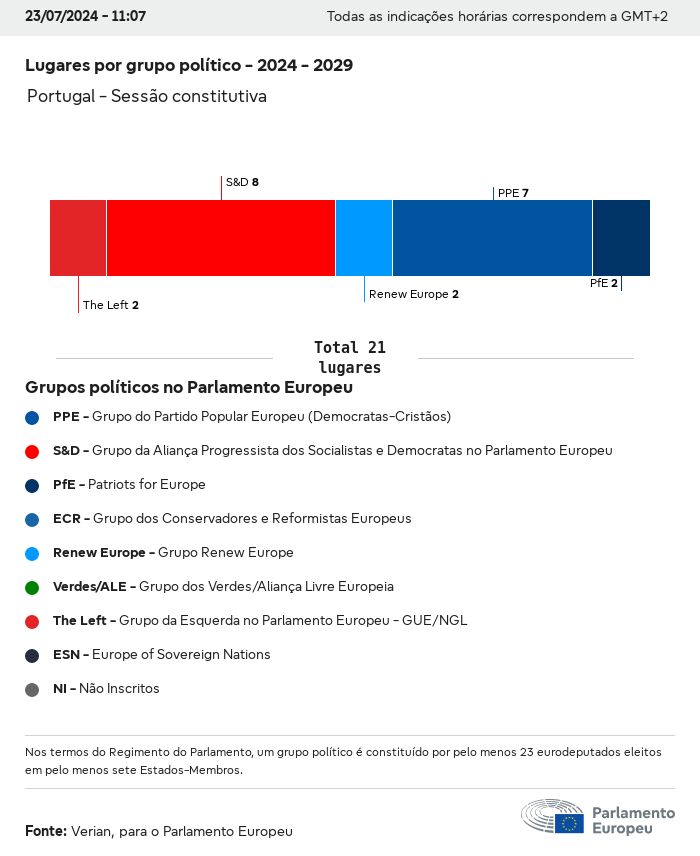 23/07/2024 - 11:07

Todas as indicações horárias correspondem a GMT+2

Lugares por grupo político - 2024 - 2029

Portugal - Sessão constitutiva

S&D 8

PPE 7

The Left 2

Renew Europe 2

PfE 2

Total 21 lugares

Grupos políticos no Parlamento Europeu

PPE - Grupo do Partido Popular Europeu (Democratas-Cristãos)

S&D - Grupo da Aliança Progressista dos Socialistas e Democratas no Parlamento Europeu

PfE - Patriots for Europe

ECR - Grupo dos Conservadores e Reformistas Europeus

Renew Europe - Grupo Renew Europe

Verdes/ALE - Grupo dos Verdes/Aliança Livre Europeia

The Left - Grupo da Esquerda no Parlamento Europeu - GUE/NGL

ESN - Europe of Sovereign Nations

NI - Não Inscritos

Nos termos do Regimento do Parlamento, um grupo político é constituído por pelo menos 23 eurodeputados eleitos em pelo menos sete Estados-Membros.

Fonte: Verian, para o Parlamento Europeu

Parlamento Europeu